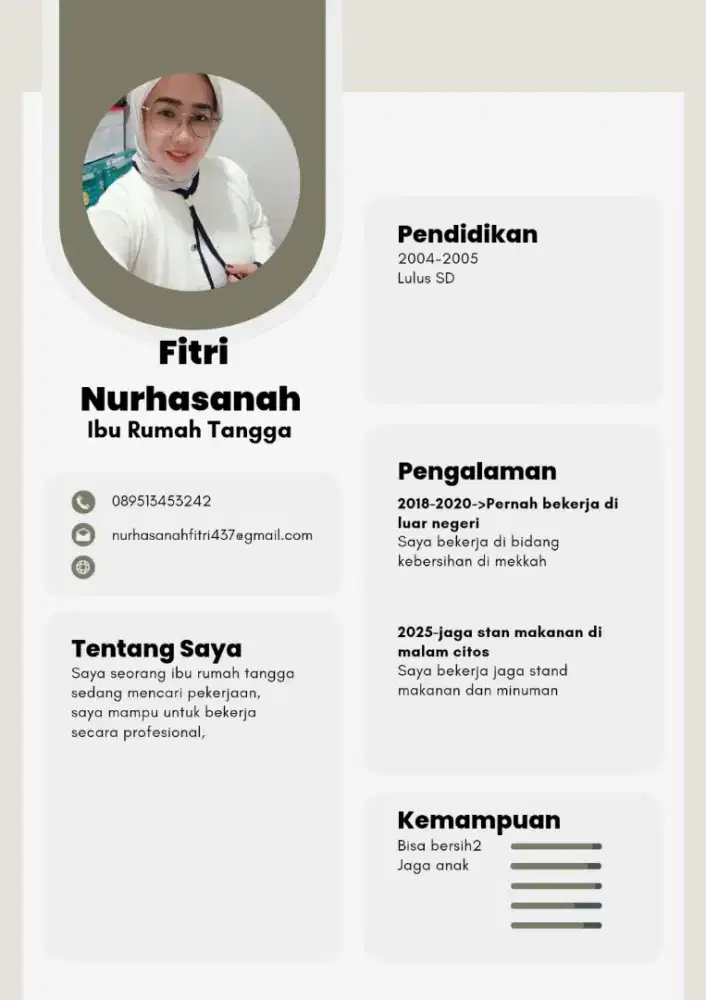 Fitri Nurhasanah
Ibu Rumah Tangga

089513453242
nurhasanahfitri437@gmail.com

Tentang Saya
Saya seorang ibu rumah tangga sedang mencari pekerjaan, saya mampu untuk bekerja secara profesional,

Pendidikan
2004-2005
Lulus SD

Pengalaman
2018-2020->Pernah bekerja di luar negeri
Saya bekerja di bidang kebersihan di mekkah

2025-jaga stan makanan di malam citos
Saya bekerja jaga stand makanan dan minuman

Kemampuan
Bisa bersih2
Jaga anak